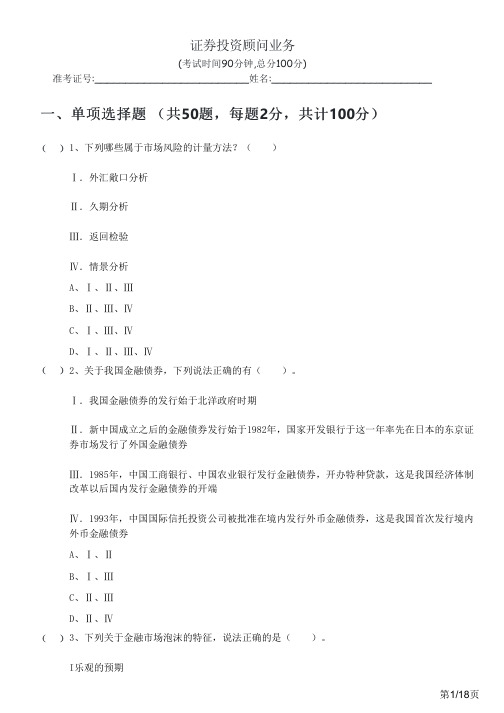 证券投资顾问业务
(考试时间90分钟,总分100分)
准考证号:______________________________姓名:______________________________

一、单项选择题 （共50题，每题2分，共计100分）

( ) 1、下列哪些属于市场风险的计量方法？（ ）

Ⅰ. 外汇敞口分析

Ⅱ. 久期分析

Ⅲ. 返回检验

Ⅳ. 情景分析

A、Ⅰ、Ⅱ、Ⅲ

B、Ⅱ、Ⅲ、Ⅳ

C、Ⅰ、Ⅲ、Ⅳ

D、Ⅰ、Ⅱ、Ⅲ、Ⅳ

( ) 2、关于我国金融债券，下列说法正确的有（ ）。

Ⅰ. 我国金融债券的发行始于北洋政府时期

Ⅱ. 新中国成立之后的金融债券发行始于1982年，国家开发银行于这一年率先在日本的东京证券市场发行了外国金融债券

Ⅲ. 1985年，中国工商银行、中国农业银行发行金融债券，开办特种贷款，这是我国经济体制改革以后国内发行金融债券的开端

Ⅳ. 1993年，中国国际信托投资公司被批准在境内发行外币金融债券，这是我国首次发行境内外币金融债券

A、Ⅰ、Ⅱ

B、Ⅰ、Ⅲ

C、Ⅱ、Ⅲ

D、Ⅱ、Ⅳ

( ) 3、下列关于金融市场泡沫的特征，说法正确的是（ ）。

I乐观的预期

第1/18页